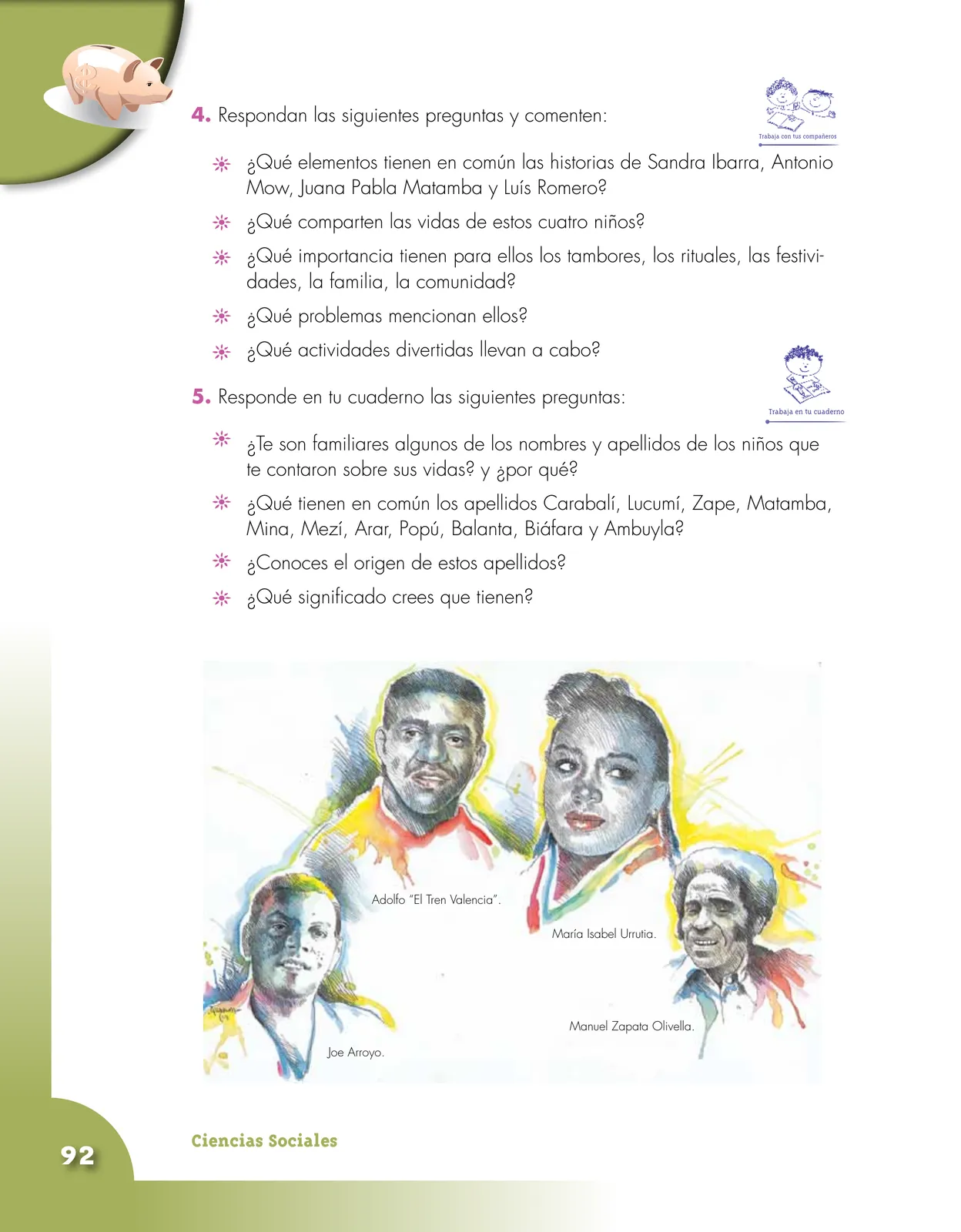 4. Respondan las siguientes preguntas y comenten:

Trabaja con tus compañeros

¿Qué elementos tienen en común las historias de Sandra Ibarra, Antonio Mow, Juana Pabla Matamba y Luís Romero?

¿Qué comparten las vidas de estos cuatro niños?

¿Qué importancia tienen para ellos los tambores, los rituales, las festividades, la familia, la comunidad?

¿Qué problemas mencionan ellos?

¿Qué actividades divertidas llevan a cabo?

5. Responde en tu cuaderno las siguientes preguntas:

Trabaja en tu cuaderno

¿Te son familiares algunos de los nombres y apellidos de los niños que te contaron sobre sus vidas? y ¿por qué?

¿Qué tienen en común los apellidos Carabalí, Lucumí, Zape, Matamba, Mina, Mezí, Arar, Popú, Balanta, Biáfara y Ambuyla?

¿Conoces el origen de estos apellidos?

¿Qué significado crees que tienen?

Adolfo "El Tren Valencia".

María Isabel Urrutia.

Manuel Zapata Olivella.

Joe Arroyo.

92

Ciencias Sociales